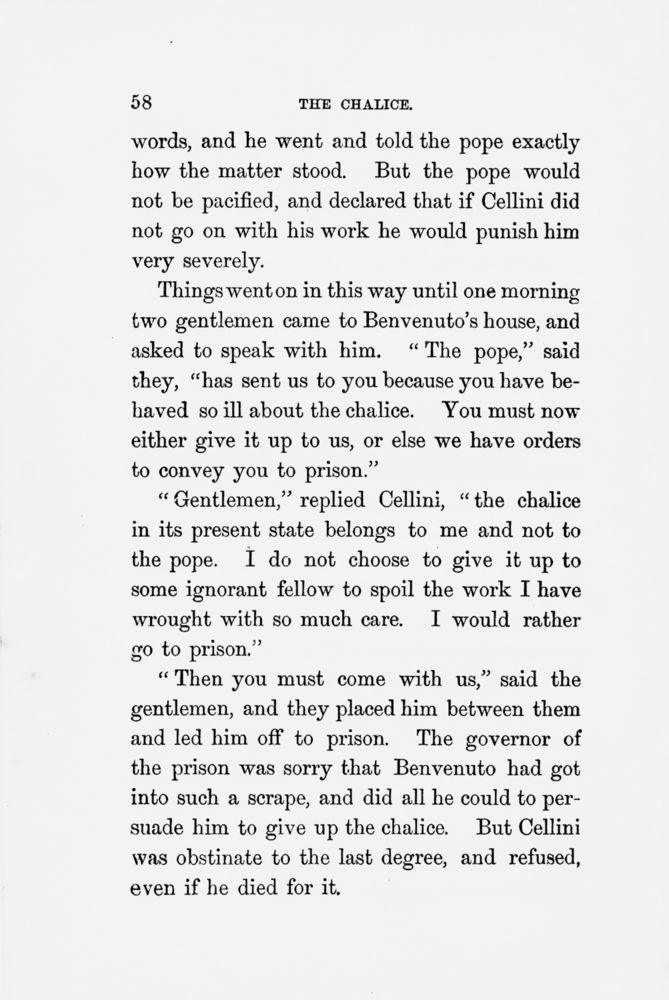 58 THE CHALICE.

words, and he went and told the pope exactly how the matter stood. But the pope would not be pacified, and declared that if Cellini did not go on with his work he would punish him very severely.

Things went on in this way until one morning two gentlemen came to Benvenuto's house, and asked to speak with him. "The pope," said they, "has sent us to you because you have behaved so ill about the chalice. You must now either give it up to us, or else we have orders to convey you to prison."

"Gentlemen," replied Cellini, "the chalice in its present state belongs to me and not to the pope. I do not choose to give it up to some ignorant fellow to spoil the work I have wrought with so much care. I would rather go to prison."

"Then you must come with us," said the gentlemen, and they placed him between them and led him off to prison. The governor of the prison was sorry that Benvenuto had got into such a scrape, and did all he could to persuade him to give up the chalice. But Cellini was obstinate to the last degree, and refused, even if he died for it.